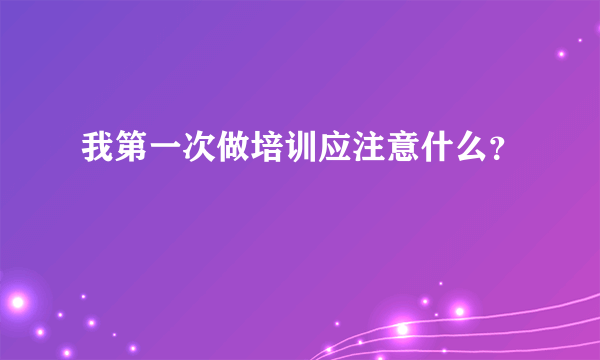 我第一次做培训应注意什么?